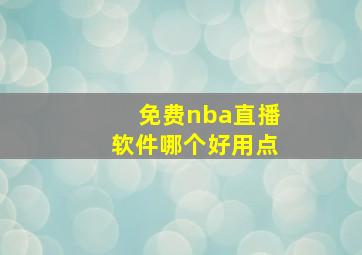 免费nba直播
软件哪个好用点